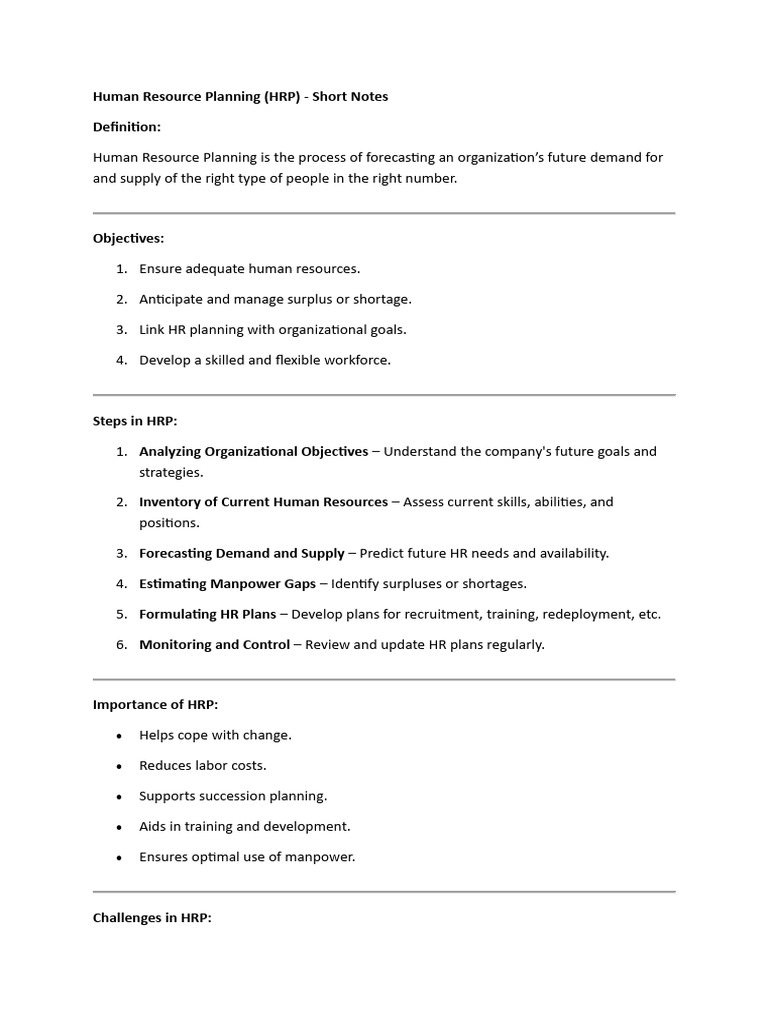 Human Resource Planning (HRP) - Short Notes

Definition:

Human Resource Planning is the process of forecasting an organization's future demand for and supply of the right type of people in the right number.

Objectives:

1. Ensure adequate human resources.
2. Anticipate and manage surplus or shortage.
3. Link HR planning with organizational goals.
4. Develop a skilled and flexible workforce.

Steps in HRP:

1. Analyzing Organizational Objectives – Understand the company's future goals and strategies.
2. Inventory of Current Human Resources – Assess current skills, abilities, and positions.
3. Forecasting Demand and Supply – Predict future HR needs and availability.
4. Estimating Manpower Gaps – Identify surpluses or shortages.
5. Formulating HR Plans – Develop plans for recruitment, training, redeployment, etc.
6. Monitoring and Control – Review and update HR plans regularly.

Importance of HRP:

• Helps cope with change.
• Reduces labor costs.
• Supports succession planning.
• Aids in training and development.
• Ensures optimal use of manpower.

Challenges in HRP: